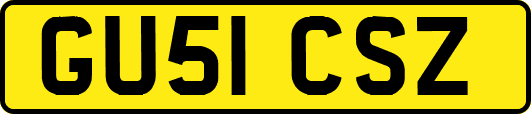 GU51 CSZ